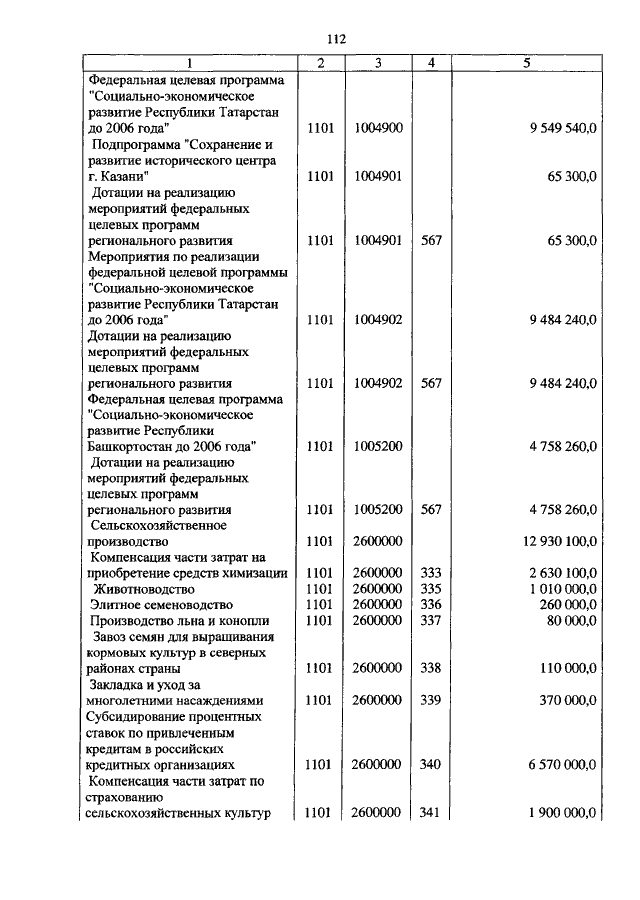 112

| 1 | 2 | 3 | 4 | 5 |
|---|---|---|---|---|
| Федеральная целевая программа "Социально-экономическое развитие Республики Татарстан до 2006 года" | 1101 | 1004900 | | 9 549 540,0 |
| Подпрограмма "Сохранение и развитие исторического центра г. Казани" | 1101 | 1004901 | | 65 300,0 |
| Дотации на реализацию мероприятий федеральных целевых программ регионального развития | 1101 | 1004901 | 567 | 65 300,0 |
| Мероприятия по реализации федеральной целевой программы "Социально-экономическое развитие Республики Татарстан до 2006 года" | 1101 | 1004902 | | 9 484 240,0 |
| Дотации на реализацию мероприятий федеральных целевых программ регионального развития | 1101 | 1004902 | 567 | 9 484 240,0 |
| Федеральная целевая программа "Социально-экономическое развитие Республики Башкортостан до 2006 года" | 1101 | 1005200 | | 4 758 260,0 |
| Дотации на реализацию мероприятий федеральных целевых программ регионального развития | 1101 | 1005200 | 567 | 4 758 260,0 |
| Сельскохозяйственное производство | 1101 | 2600000 | | 12 930 100,0 |
| Компенсация части затрат на приобретение средств химизации | 1101 | 2600000 | 333 | 2 630 100,0 |
| Животноводство | 1101 | 2600000 | 335 | 1 010 000,0 |
| Элитное семеноводство | 1101 | 2600000 | 336 | 260 000,0 |
| Производство льна и конопли | 1101 | 2600000 | 337 | 80 000,0 |
| Завоз семян для выращивания кормовых культур в северных районах страны | 1101 | 2600000 | 338 | 110 000,0 |
| Закладка и уход за многолетними насаждениями | 1101 | 2600000 | 339 | 370 000,0 |
| Субсидирование процентных ставок по привлеченным кредитам в российских кредитных организациях | 1101 | 2600000 | 340 | 6 570 000,0 |
| Компенсация части затрат по страхованию сельскохозяйственных культур | 1101 | 2600000 | 341 | 1 900 000,0 |